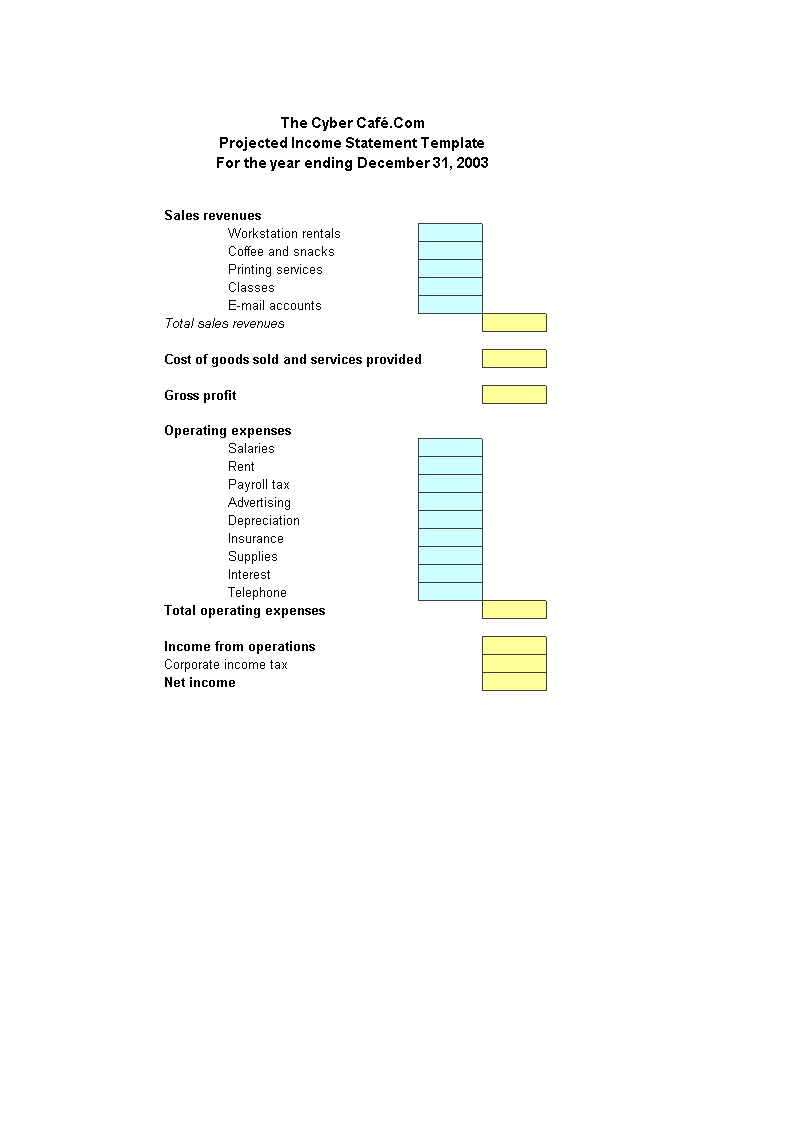 The Cyber Café.Com
Projected Income Statement Template
For the year ending December 31, 2003

Sales revenues
Workstation rentals
Coffee and snacks
Printing services
Classes
E-mail accounts
Total sales revenues

Cost of goods sold and services provided

Gross profit

Operating expenses
Salaries
Rent
Payroll tax
Advertising
Depreciation
Insurance
Supplies
Interest
Telephone
Total operating expenses

Income from operations
Corporate income tax
Net income